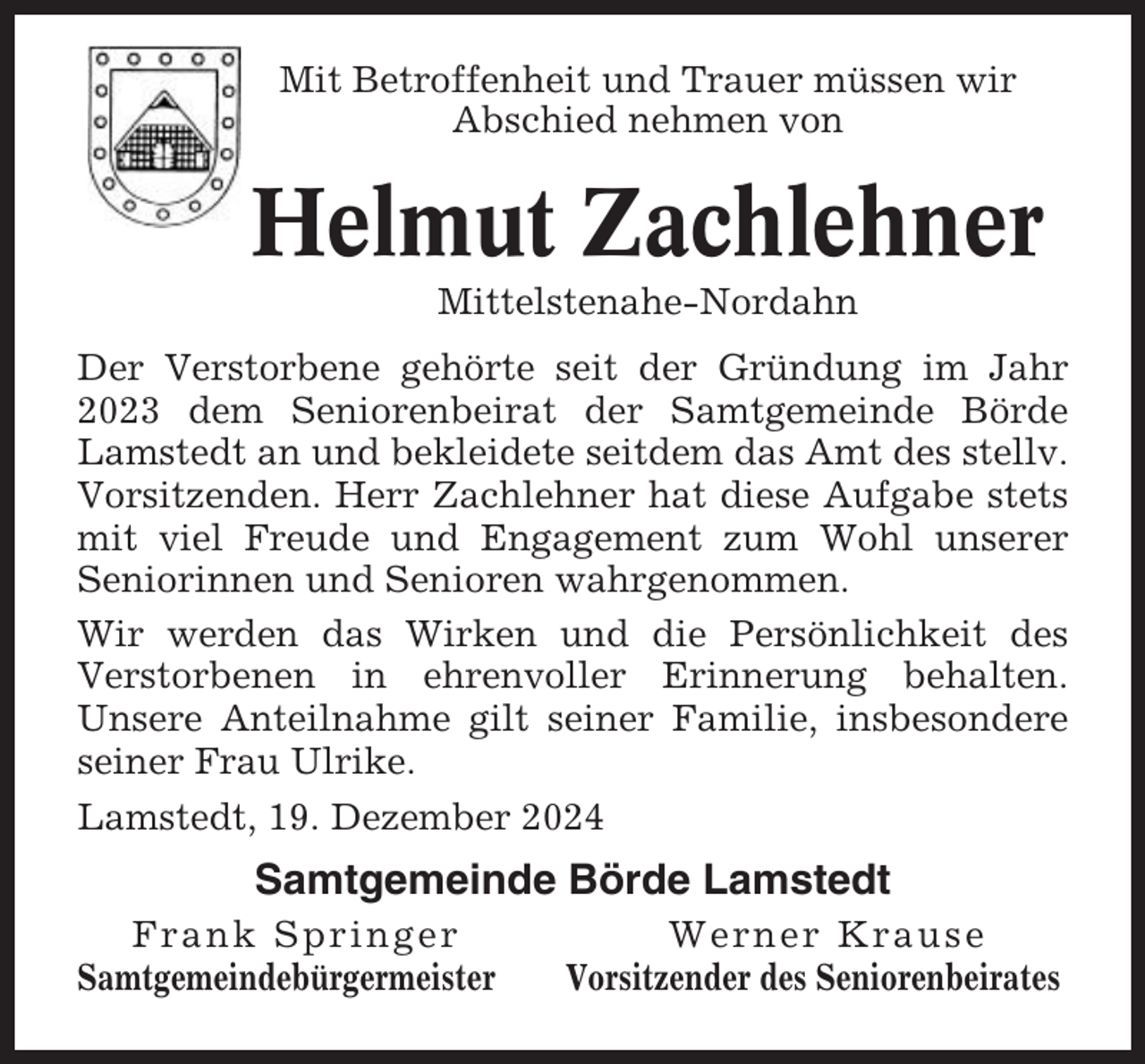 Mit Betroffenheit und Trauer müssen wir Abschied nehmen von

Helmut Zachlehner

Mittelstenahe-Nordahn

Der Verstorbene gehörte seit der Gründung im Jahr 2023 dem Seniorenbeirat der Samtgemeinde Börde Lamstedt an und bekleidete seitdem das Amt des stellv. Vorsitzenden. Herr Zachlehner hat diese Aufgabe stets mit viel Freude und Engagement zum Wohl unserer Seniorinnen und Senioren wahrgenommen.

Wir werden das Wirken und die Persönlichkeit des Verstorbenen in ehrenvoller Erinnerung behalten. Unsere Anteilnahme gilt seiner Familie, insbesondere seiner Frau Ulrike.

Lamstedt, 19. Dezember 2024

Samtgemeinde Börde Lamstedt

Frank Springer
Samtgemeindebürgermeister

Werner Krause
Vorsitzender des Seniorenbeirates